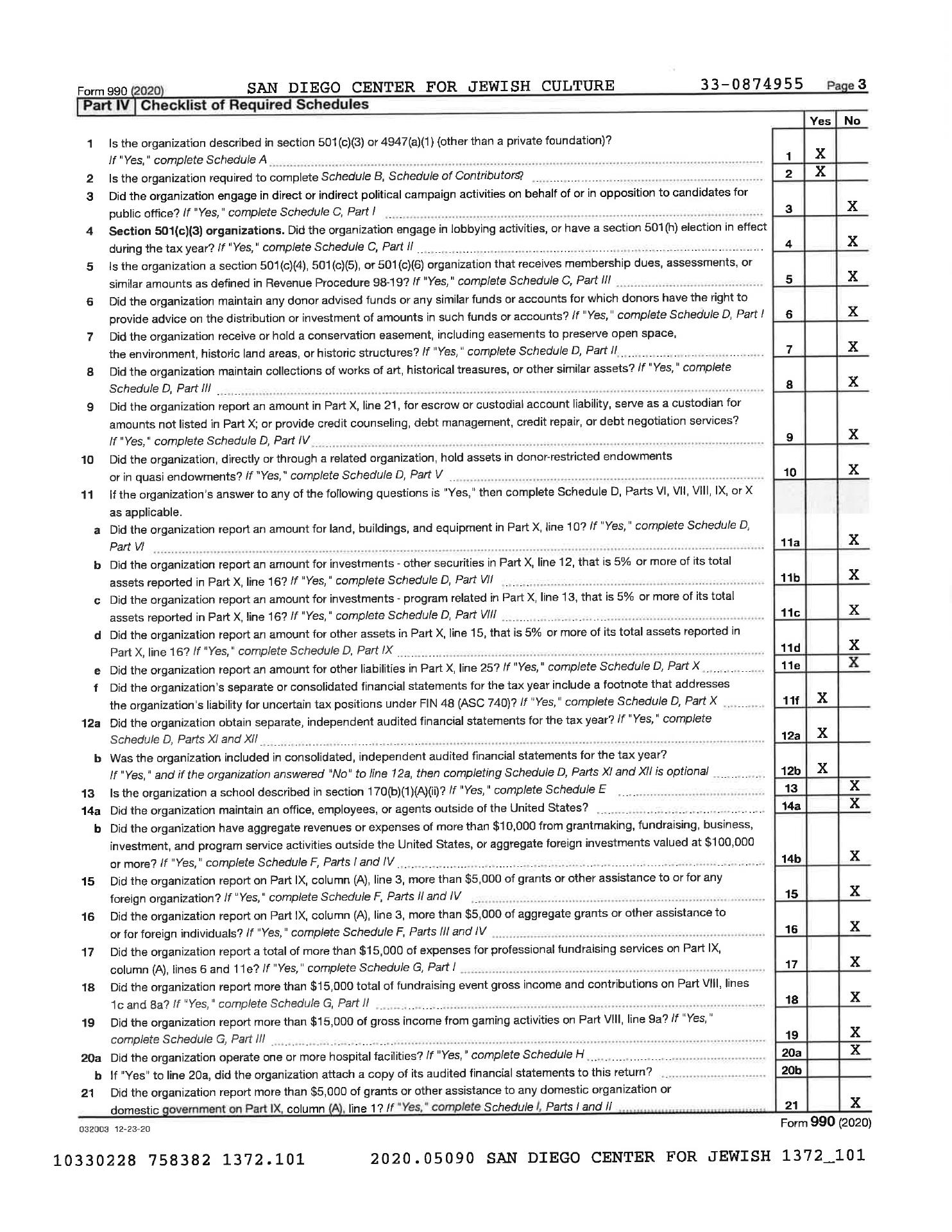 Form 990 (2020) SAN DIEGO CENTER FOR JEWISH CULTURE 33-0874955 Page 3

Part IV Checklist of Required Schedules

| | | | Yes | No |
|---|---|---|---|---|
| 1 | Is the organization described in section 501(c)(3) or 4947(a)(1) (other than a private foundation)? If "Yes," complete Schedule A | 1 | X | |
| 2 | Is the organization required to complete Schedule B, Schedule of Contributors? | 2 | X | |
| 3 | Did the organization engage in direct or indirect political campaign activities on behalf of or in opposition to candidates for public office? If "Yes," complete Schedule C, Part I | 3 | | X |
| 4 | Section 501(c)(3) organizations. Did the organization engage in lobbying activities, or have a section 501(h) election in effect during the tax year? If "Yes," complete Schedule C, Part II | 4 | | X |
| 5 | Is the organization a section 501(c)(4), 501(c)(5), or 501(c)(6) organization that receives membership dues, assessments, or similar amounts as defined in Revenue Procedure 98-19? If "Yes," complete Schedule C, Part III | 5 | | X |
| 6 | Did the organization maintain any donor advised funds or any similar funds or accounts for which donors have the right to provide advice on the distribution or investment of amounts in such funds or accounts? If "Yes," complete Schedule D, Part I | 6 | | X |
| 7 | Did the organization receive or hold a conservation easement, including easements to preserve open space, the environment, historic land areas, or historic structures? If "Yes," complete Schedule D, Part II | 7 | | X |
| 8 | Did the organization maintain collections of works of art, historical treasures, or other similar assets? If "Yes," complete Schedule D, Part III | 8 | | X |
| 9 | Did the organization report an amount in Part X, line 21, for escrow or custodial account liability, serve as a custodian for amounts not listed in Part X; or provide credit counseling, debt management, credit repair, or debt negotiation services? If "Yes," complete Schedule D, Part IV | 9 | | X |
| 10 | Did the organization, directly or through a related organization, hold assets in donor-restricted endowments or in quasi endowments? If "Yes," complete Schedule D, Part V | 10 | | X |
| 11 | If the organization's answer to any of the following questions is "Yes," then complete Schedule D, Parts VI, VII, VIII, IX, or X as applicable. | | | |
| a | Did the organization report an amount for land, buildings, and equipment in Part X, line 10? If "Yes," complete Schedule D, Part VI | 11a | | X |
| b | Did the organization report an amount for investments - other securities in Part X, line 12, that is 5% or more of its total assets reported in Part X, line 16? If "Yes," complete Schedule D, Part VII | 11b | | X |
| c | Did the organization report an amount for investments - program related in Part X, line 13, that is 5% or more of its total assets reported in Part X, line 16? If "Yes," complete Schedule D, Part VIII | 11c | | X |
| d | Did the organization report an amount for other assets in Part X, line 15, that is 5% or more of its total assets reported in Part X, line 16? If "Yes," complete Schedule D, Part IX | 11d | | X |
| e | Did the organization report an amount for other liabilities in Part X, line 25? If "Yes," complete Schedule D, Part X | 11e | | X |
| f | Did the organization's separate or consolidated financial statements for the tax year include a footnote that addresses the organization's liability for uncertain tax positions under FIN 48 (ASC 740)? If "Yes," complete Schedule D, Part X | 11f | X | |
| 12a | Did the organization obtain separate, independent audited financial statements for the tax year? If "Yes," complete Schedule D, Parts XI and XII | 12a | X | |
| b | Was the organization included in consolidated, independent audited financial statements for the tax year? If "Yes," and if the organization answered "No" to line 12a, then completing Schedule D, Parts XI and XII is optional | 12b | X | |
| 13 | Is the organization a school described in section 170(b)(1)(A)(ii)? If "Yes," complete Schedule E | 13 | | X |
| 14a | Did the organization maintain an office, employees, or agents outside of the United States? | 14a | | X |
| b | Did the organization have aggregate revenues or expenses of more than $10,000 from grantmaking, fundraising, business, investment, and program service activities outside the United States, or aggregate foreign investments valued at $100,000 or more? If "Yes," complete Schedule F, Parts I and IV | 14b | | X |
| 15 | Did the organization report on Part IX, column (A), line 3, more than $5,000 of grants or other assistance to or for any foreign organization? If "Yes," complete Schedule F, Parts II and IV | 15 | | X |
| 16 | Did the organization report on Part IX, column (A), line 3, more than $5,000 of aggregate grants or other assistance to or for foreign individuals? If "Yes," complete Schedule F, Parts III and IV | 16 | | X |
| 17 | Did the organization report a total of more than $15,000 of expenses for professional fundraising services on Part IX, column (A), lines 6 and 11e? If "Yes," complete Schedule G, Part I | 17 | | X |
| 18 | Did the organization report more than $15,000 total of fundraising event gross income and contributions on Part VIII, lines 1c and 8a? If "Yes," complete Schedule G, Part II | 18 | | X |
| 19 | Did the organization report more than $15,000 of gross income from gaming activities on Part VIII, line 9a? If "Yes," complete Schedule G, Part III | 19 | | X |
| 20a | Did the organization operate one or more hospital facilities? If "Yes," complete Schedule H | 20a | | X |
| b | If "Yes" to line 20a, did the organization attach a copy of its audited financial statements to this return? | 20b | | |
| 21 | Did the organization report more than $5,000 of grants or other assistance to any domestic organization or domestic government on Part IX, column (A), line 1? If "Yes," complete Schedule I, Parts I and II | 21 | | X |

032003 12-23-20 Form 990 (2020)

10330228 758382 1372.101 2020.05090 SAN DIEGO CENTER FOR JEWISH 1372_101